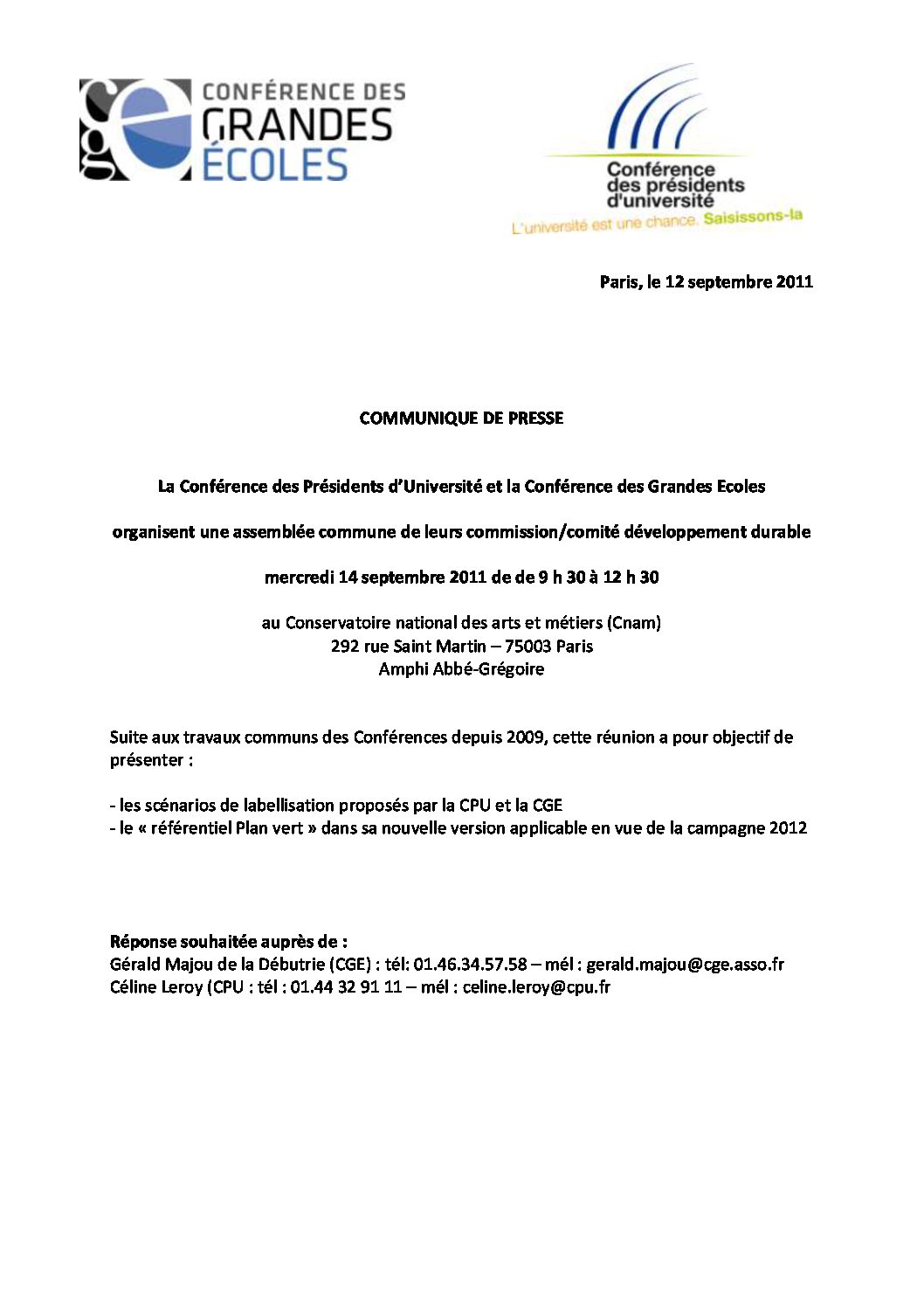 CONFÉRENCE DES GRANDES ÉCOLES

Conférence des présidents d'université
L'université est une chance. Saisissons-la

Paris, le 12 septembre 2011

COMMUNIQUE DE PRESSE

La Conférence des Présidents d'Université et la Conférence des Grandes Ecoles

organisent une assemblée commune de leurs commission/comité développement durable

mercredi 14 septembre 2011 de de 9 h 30 à 12 h 30

au Conservatoire national des arts et métiers (Cnam)
292 rue Saint Martin – 75003 Paris
Amphi Abbé-Grégoire

Suite aux travaux communs des Conférences depuis 2009, cette réunion a pour objectif de présenter :

- les scénarios de labellisation proposés par la CPU et la CGE
- le « référentiel Plan vert » dans sa nouvelle version applicable en vue de la campagne 2012

Réponse souhaitée auprès de :
Gérald Majou de la Débutrie (CGE) : tél: 01.46.34.57.58 – mél : gerald.majou@cge.asso.fr
Céline Leroy (CPU : tél : 01.44 32 91 11 – mél : celine.leroy@cpu.fr